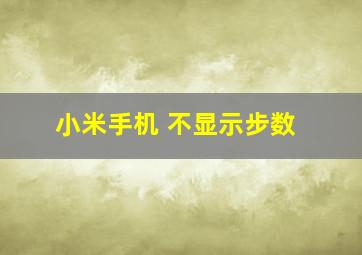 小米手机 不显示步数